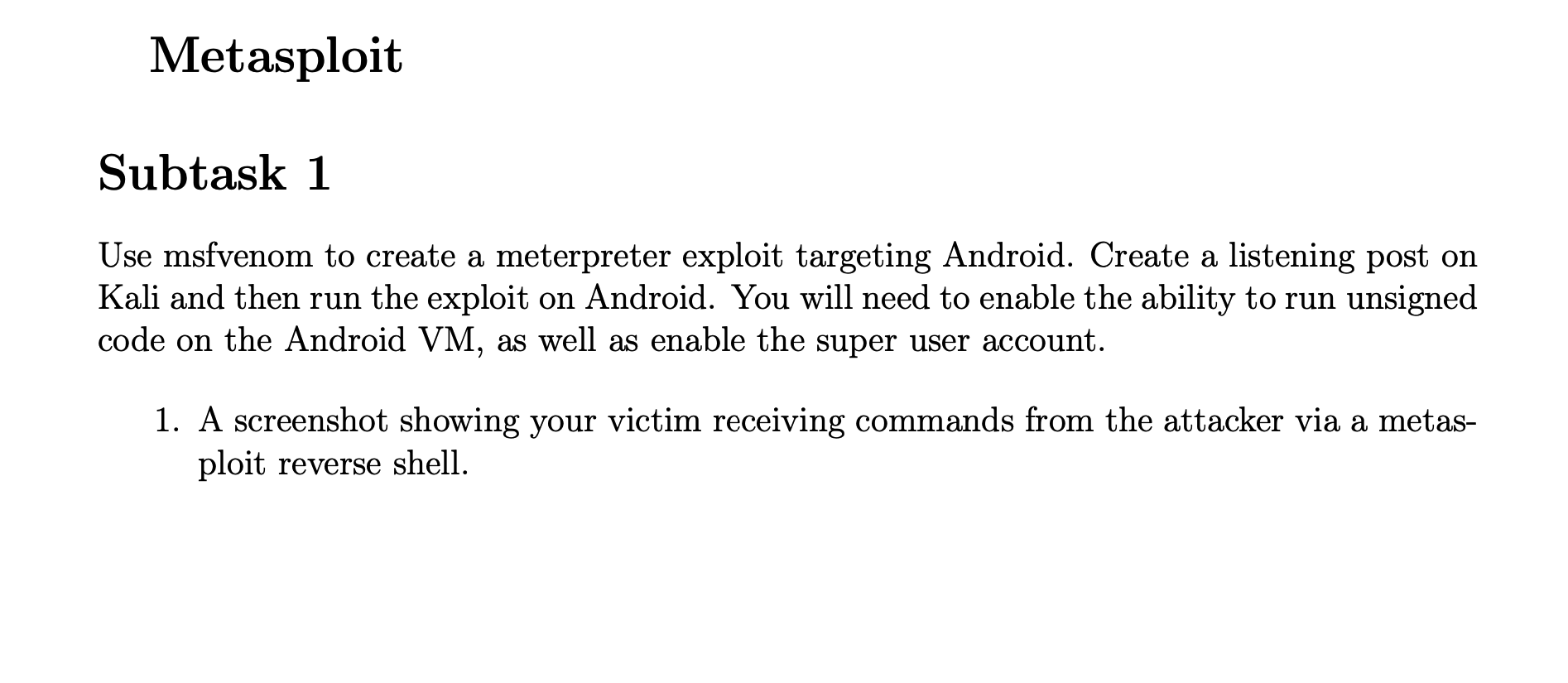 Metasploit

Subtask 1

Use msfvenom to create a meterpreter exploit targeting Android. Create a listening post on Kali and then run the exploit on Android. You will need to enable the ability to run unsigned code on the Android VM, as well as enable the super user account.

1. A screenshot showing your victim receiving commands from the attacker via a metasploit reverse shell.